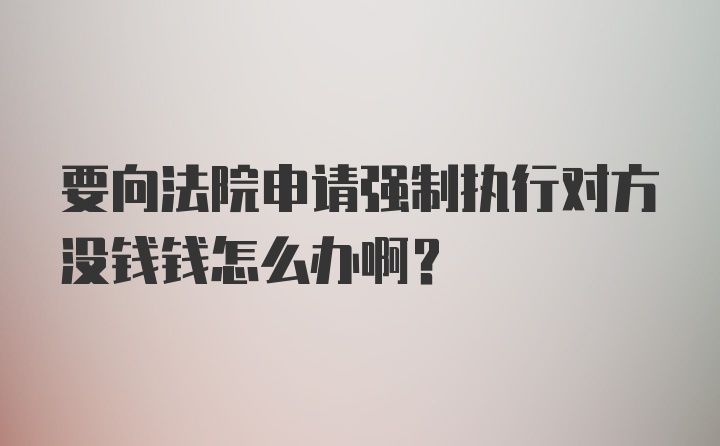 要向法院申请强制执行对方没钱钱怎么办啊？